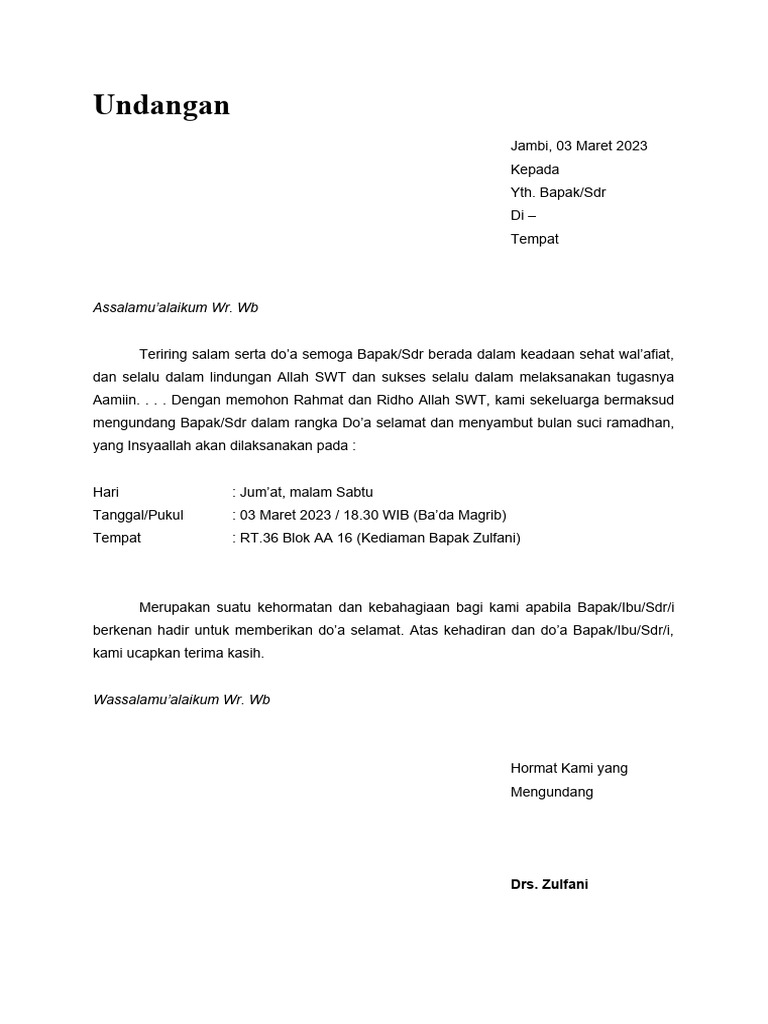 Undangan

Jambi, 03 Maret 2023
Kepada
Yth. Bapak/Sdr
Di –
Tempat

Assalamu'alaikum Wr. Wb

Teriring salam serta do'a semoga Bapak/Sdr berada dalam keadaan sehat wal'afiat, dan selalu dalam lindungan Allah SWT dan sukses selalu dalam melaksanakan tugasnya Aamiin. . . . Dengan memohon Rahmat dan Ridho Allah SWT, kami sekeluarga bermaksud mengundang Bapak/Sdr dalam rangka Do'a selamat dan menyambut bulan suci ramadhan, yang Insyaallah akan dilaksanakan pada :

Hari : Jum'at, malam Sabtu
Tanggal/Pukul : 03 Maret 2023 / 18.30 WIB (Ba'da Magrib)
Tempat : RT.36 Blok AA 16 (Kediaman Bapak Zulfani)

Merupakan suatu kehormatan dan kebahagiaan bagi kami apabila Bapak/Ibu/Sdr/i berkenan hadir untuk memberikan do'a selamat. Atas kehadiran dan do'a Bapak/Ibu/Sdr/i, kami ucapkan terima kasih.

Wassalamu'alaikum Wr. Wb

Hormat Kami yang Mengundang

Drs. Zulfani